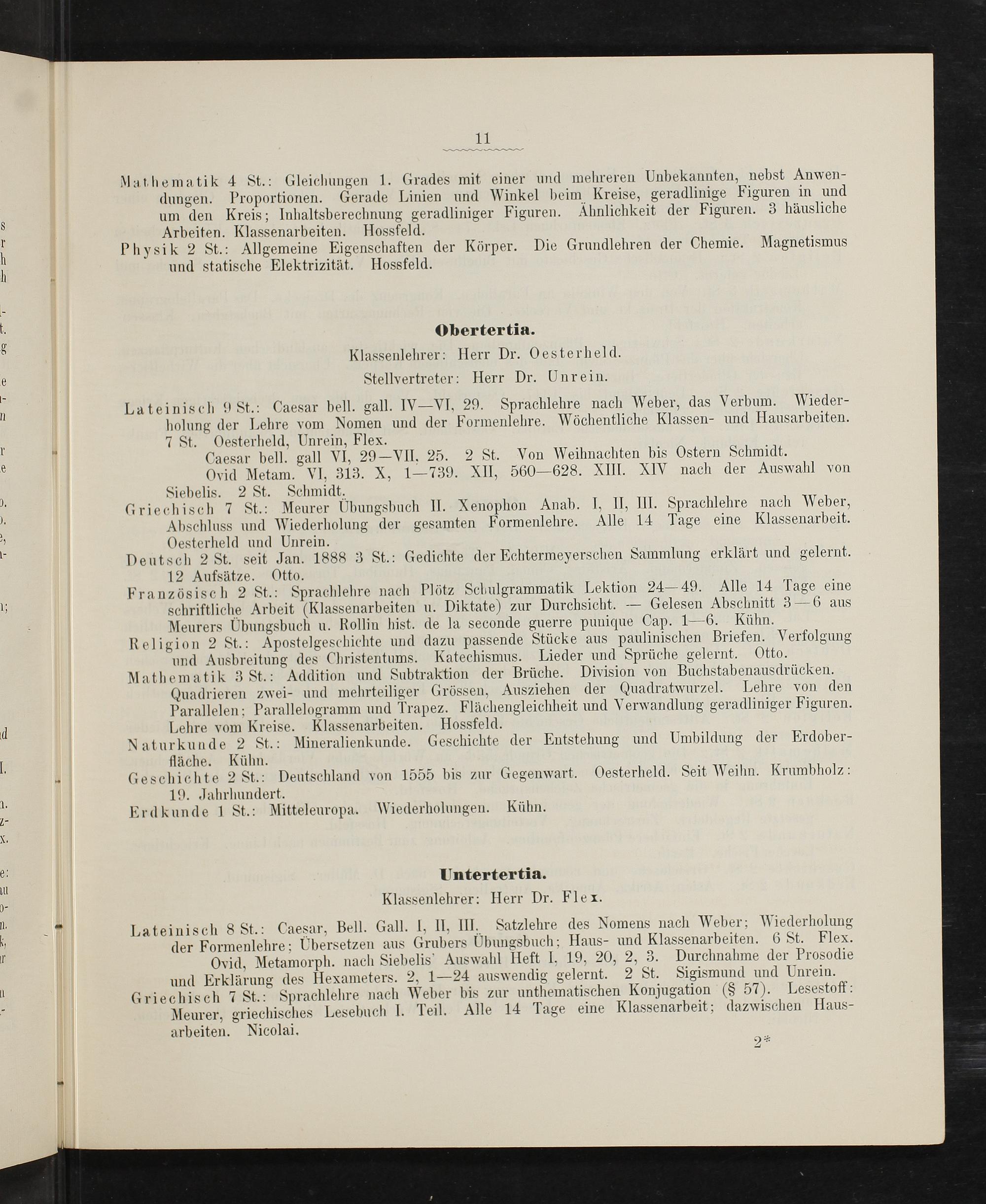 11

Mathematik 4 St.: Gleichungen 1. Grades mit einer und mehreren Unbekannten, nebst Anwendungen. Proportionen. Gerade Linien und Winkel beim Kreise, geradlinige Figuren in und um den Kreis; Inhaltsberechnung geradliniger Figuren. Ähnlichkeit der Figuren. 3 häusliche Arbeiten. Klassenarbeiten. Hossfeld.
Physik 2 St.: Allgemeine Eigenschaften der Körper. Die Grundlehren der Chemie. Magnetismus und statische Elektrizität. Hossfeld.

Obertertia.

Klassenlehrer: Herr Dr. Oesterheld.

Stellvertreter: Herr Dr. Unrein.

Lateinisch 9 St.: Caesar bell. gall. IV—VI, 29. Sprachlehre nach Weber, das Verbum. Wiederholung der Lehre vom Nomen und der Formenlehre. Wöchentliche Klassen- und Hausarbeiten. 7 St. Oesterheld, Unrein, Flex.
Caesar bell. gall VI, 29—VII, 25. 2 St. Von Weihnachten bis Ostern Schmidt.
Ovid Metam. VI, 313. X, 1—739. XII, 560—628. XIII. XIV nach der Auswahl von Siebelis. 2 St. Schmidt.
Griechisch 7 St.: Meurer Übungsbuch II. Xenophon Anab. I, II, III. Sprachlehre nach Weber, Abschluss und Wiederholung der gesamten Formenlehre. Alle 14 Tage eine Klassenarbeit. Oesterheld und Unrein.
Deutsch 2 St. seit Jan. 1888 3 St.: Gedichte der Echtermeyerschen Sammlung erklärt und gelernt. 12 Aufsätze. Otto.
Französisch 2 St.: Sprachlehre nach Plötz Schulgrammatik Lektion 24—49. Alle 14 Tage eine schriftliche Arbeit (Klassenarbeiten u. Diktate) zur Durchsicht. — Gelesen Abschnitt 3—6 aus Meurers Übungsbuch u. Rollin hist. de la seconde guerre punique Cap. 1—6. Kühn.
Religion 2 St.: Apostelgeschichte und dazu passende Stücke aus paulinischen Briefen. Verfolgung und Ausbreitung des Christentums. Katechismus. Lieder und Sprüche gelernt. Otto.
Mathematik 3 St.: Addition und Subtraktion der Brüche. Division von Buchstabenausdrücken. Quadrieren zwei- und mehrteiliger Grössen, Ausziehen der Quadratwurzel. Lehre von den Parallelen; Parallelogramm und Trapez. Flächengleichheit und Verwandlung geradliniger Figuren. Lehre vom Kreise. Klassenarbeiten. Hossfeld.
Naturkunde 2 St.: Mineralienkunde. Geschichte der Entstehung und Umbildung der Erdoberfläche. Kühn.
Geschichte 2 St.: Deutschland von 1555 bis zur Gegenwart. Oesterheld. Seit Weihn. Krumbholz: 19. Jahrhundert.
Erdkunde 1 St.: Mitteleuropa. Wiederholungen. Kühn.

Untertertia.

Klassenlehrer: Herr Dr. Flex.

Lateinisch 8 St.: Caesar, Bell. Gall. I, II, III. Satzlehre des Nomens nach Weber; Wiederholung der Formenlehre; Übersetzen aus Grubers Übungsbuch; Haus- und Klassenarbeiten. 6 St. Flex.
Ovid, Metamorph. nach Siebelis' Auswahl Heft I, 19, 20, 2, 3. Durchnahme der Prosodie und Erklärung des Hexameters. 2, 1—24 auswendig gelernt. 2 St. Sigismund und Unrein.
Griechisch 7 St.: Sprachlehre nach Weber bis zur unthematischen Konjugation (§ 57). Lesestoff: Meurer, griechisches Lesebuch I. Teil. Alle 14 Tage eine Klassenarbeit; dazwischen Hausarbeiten. Nicolai.

2*